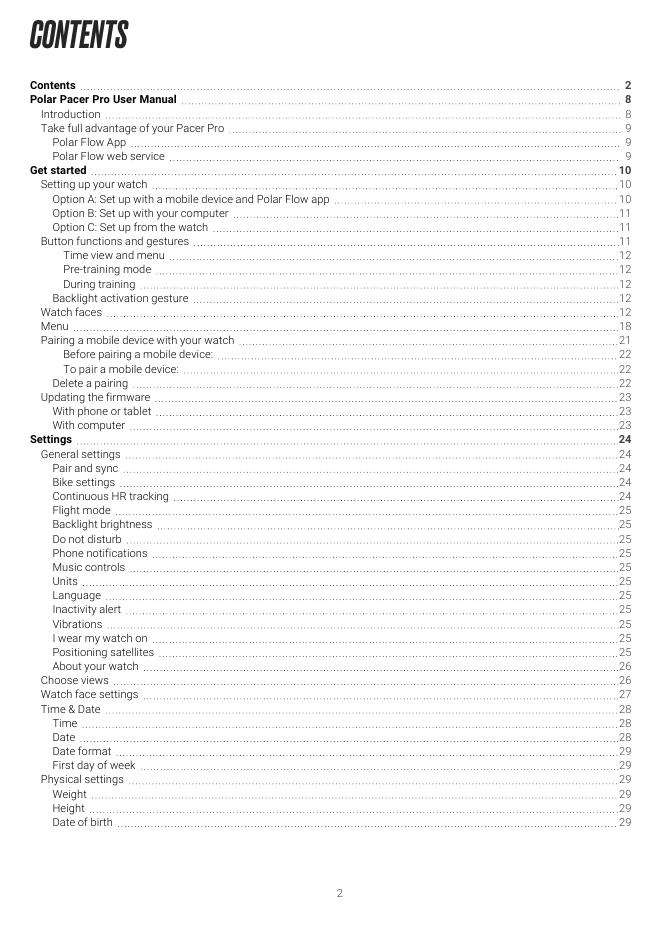 CONTENTS

Contents 2
Polar Pacer Pro User Manual 8
Introduction 8
Take full advantage of your Pacer Pro 9
Polar Flow App 9
Polar Flow web service 9
Get started 10
Setting up your watch 10
Option A: Set up with a mobile device and Polar Flow app 10
Option B: Set up with your computer 11
Option C: Set up from the watch 11
Button functions and gestures 11
Time view and menu 12
Pre-training mode 12
During training 12
Backlight activation gesture 12
Watch faces 12
Menu 18
Pairing a mobile device with your watch 21
Before pairing a mobile device: 22
To pair a mobile device: 22
Delete a pairing 22
Updating the firmware 23
With phone or tablet 23
With computer 23
Settings 24
General settings 24
Pair and sync 24
Bike settings 24
Continuous HR tracking 24
Flight mode 25
Backlight brightness 25
Do not disturb 25
Phone notifications 25
Music controls 25
Units 25
Language 25
Inactivity alert 25
Vibrations 25
I wear my watch on 25
Positioning satellites 25
About your watch 26
Choose views 26
Watch face settings 27
Time & Date 28
Time 28
Date 28
Date format 29
First day of week 29
Physical settings 29
Weight 29
Height 29
Date of birth 29

2